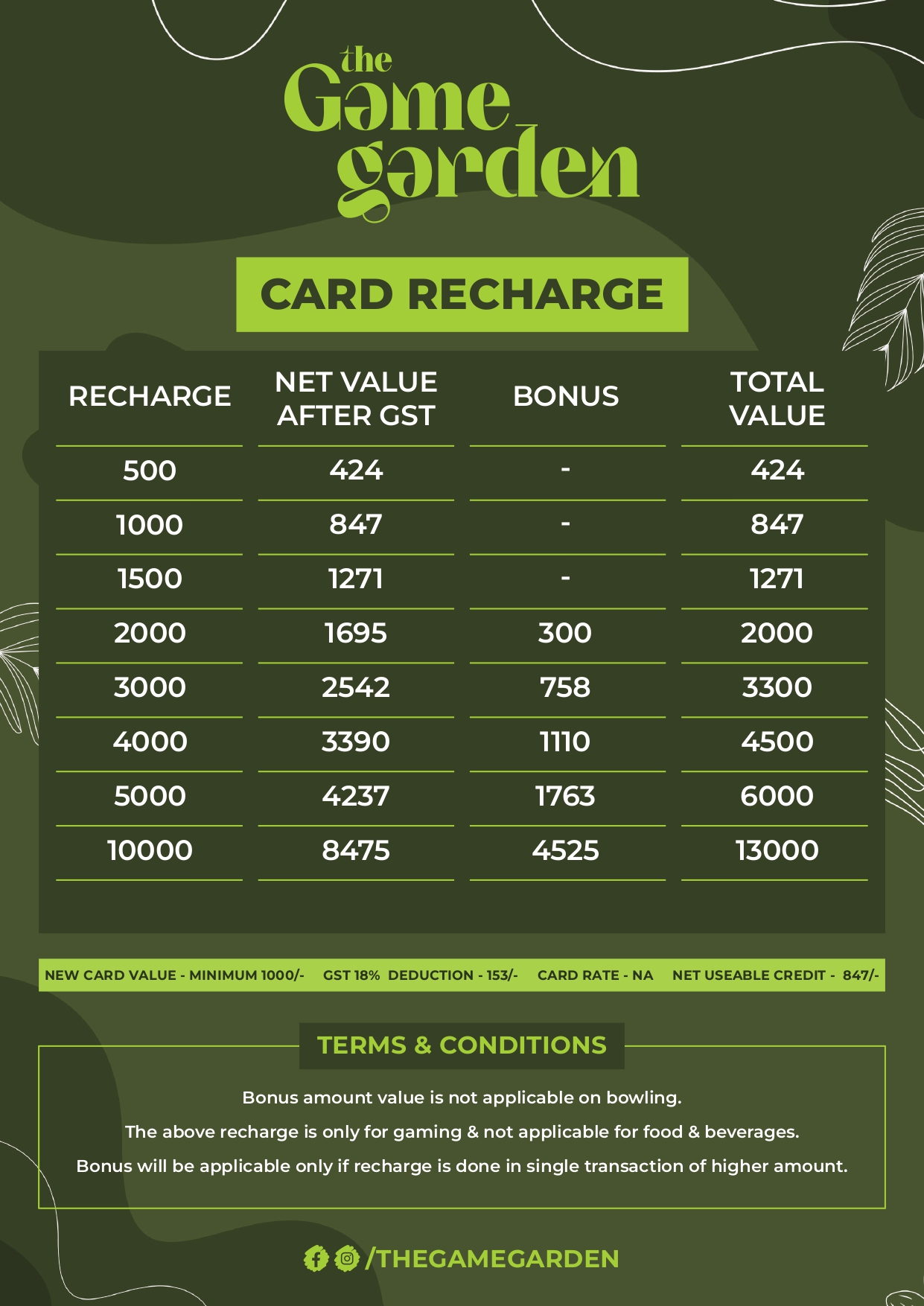 the Game garden

CARD RECHARGE

| RECHARGE | NET VALUE AFTER GST | BONUS | TOTAL VALUE |
|---|---|---|---|
| 500 | 424 | - | 424 |
| 1000 | 847 | - | 847 |
| 1500 | 1271 | - | 1271 |
| 2000 | 1695 | 300 | 2000 |
| 3000 | 2542 | 758 | 3300 |
| 4000 | 3390 | 1110 | 4500 |
| 5000 | 4237 | 1763 | 6000 |
| 10000 | 8475 | 4525 | 13000 |

NEW CARD VALUE - MINIMUM 1000/- GST 18% DEDUCTION - 153/- CARD RATE - NA NET USEABLE CREDIT - 847/-

TERMS & CONDITIONS

Bonus amount value is not applicable on bowling.

The above recharge is only for gaming & not applicable for food & beverages.

Bonus will be applicable only if recharge is done in single transaction of higher amount.

/THEGAMEGARDEN